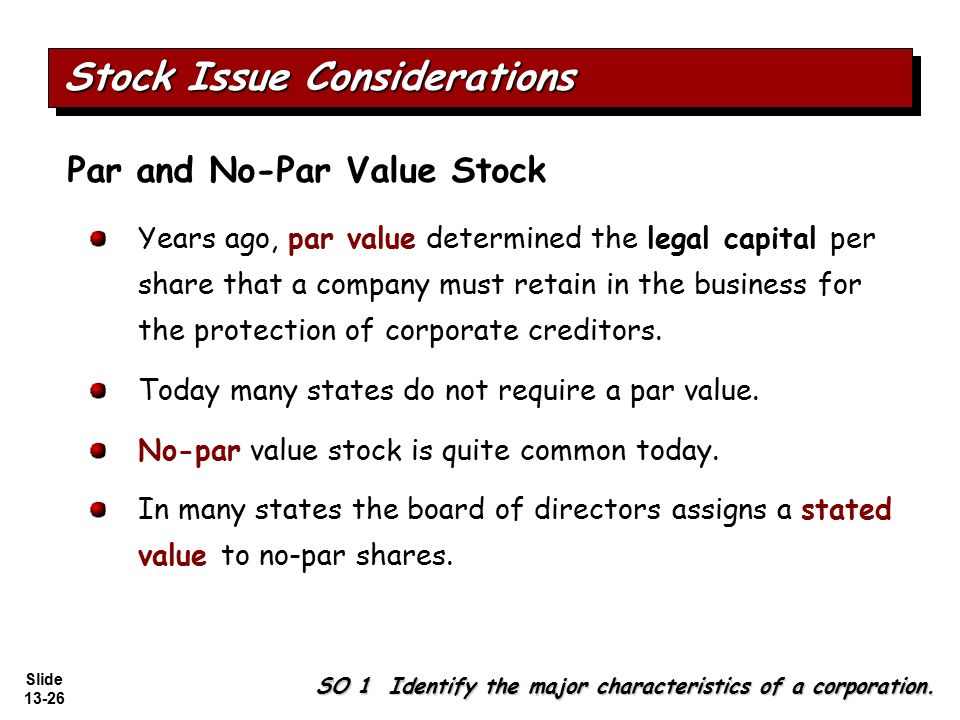 Stock Issue Considerations

Par and No-Par Value Stock

Years ago, par value determined the legal capital per share that a company must retain in the business for the protection of corporate creditors.

Today many states do not require a par value.

No-par value stock is quite common today.

In many states the board of directors assigns a stated value to no-par shares.

Slide 13-26

SO 1 Identify the major characteristics of a corporation.